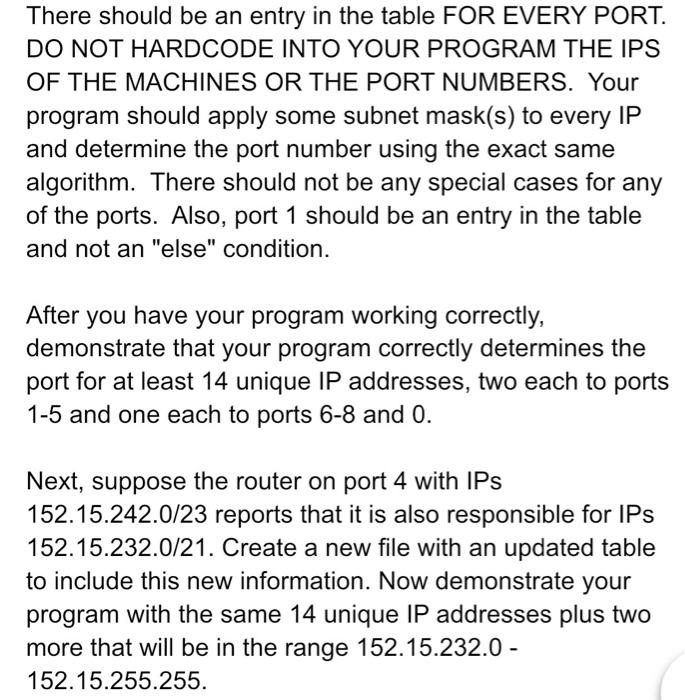 There should be an entry in the table FOR EVERY PORT. DO NOT HARDCODE INTO YOUR PROGRAM THE IPS OF THE MACHINES OR THE PORT NUMBERS. Your program should apply some subnet mask(s) to every IP and determine the port number using the exact same algorithm. There should not be any special cases for any of the ports. Also, port 1 should be an entry in the table and not an "else" condition.

After you have your program working correctly, demonstrate that your program correctly determines the port for at least 14 unique IP addresses, two each to ports 1-5 and one each to ports 6-8 and 0.

Next, suppose the router on port 4 with IPs 152.15.242.0/23 reports that it is also responsible for IPs 152.15.232.0/21. Create a new file with an updated table to include this new information. Now demonstrate your program with the same 14 unique IP addresses plus two more that will be in the range 152.15.232.0 - 152.15.255.255.